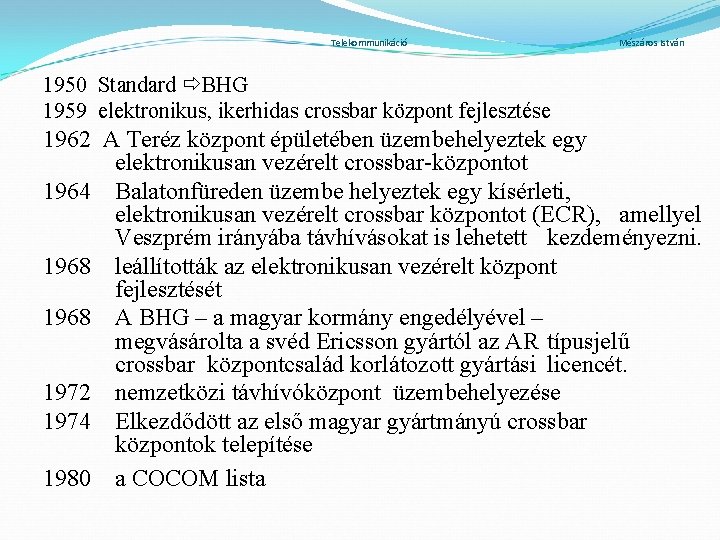 Telekommunikáció Mészáros István

1950 Standard ⇨BHG
1959 elektronikus, ikerhidas crossbar központ fejlesztése
1962 A Teréz központ épületében üzembehelyeztek egy elektronikusan vezérelt crossbar-központot
1964 Balatonfüreden üzembe helyeztek egy kísérleti, elektronikusan vezérelt crossbar központot (ECR), amellyel Veszprém irányába távhívásokat is lehetett kezdeményezni.
1968 leállították az elektronikusan vezérelt központ fejlesztését
1968 A BHG – a magyar kormány engedélyével – megvásárolta a svéd Ericsson gyártól az AR típusjelű crossbar központcsalád korlátozott gyártási licencét.
1972 nemzetközi távhívóközpont üzembehelyezése
1974 Elkezdődött az első magyar gyártmányú crossbar központok telepítése
1980 a COCOM lista